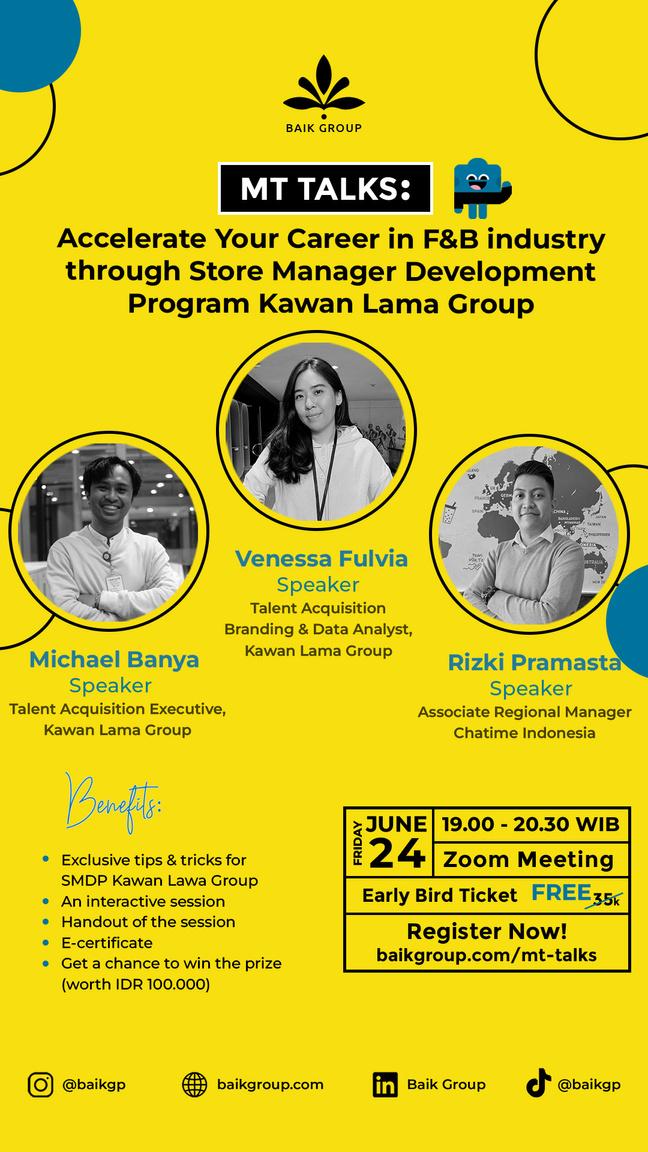 BAIK GROUP

MT TALKS:

Accelerate Your Career in F&B industry through Store Manager Development Program Kawan Lama Group

Venessa Fulvia
Speaker
Talent Acquisition Branding & Data Analyst, Kawan Lama Group

Michael Banya
Speaker
Talent Acquisition Executive, Kawan Lama Group

Rizki Pramasta
Speaker
Associate Regional Manager Chatime Indonesia

Benefits:

- Exclusive tips & tricks for SMDP Kawan Lawa Group
- An interactive session
- Handout of the session
- E-certificate
- Get a chance to win the prize (worth IDR 100.000)

FRIDAY JUNE 24
19.00 - 20.30 WIB
Zoom Meeting
Early Bird Ticket FREE 35k
Register Now!
baikgroup.com/mt-talks

@baikgp baikgroup.com Baik Group @baikgp